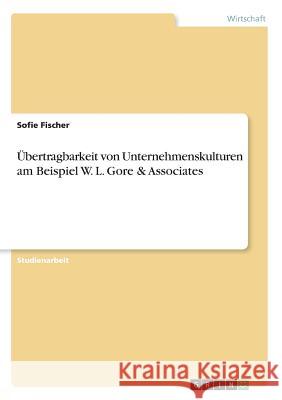 Wirtschaft

Sofie Fischer

Übertragbarkeit von Unternehmenskulturen am Beispiel W. L. Gore & Associates

Studienarbeit

Kraina Książek